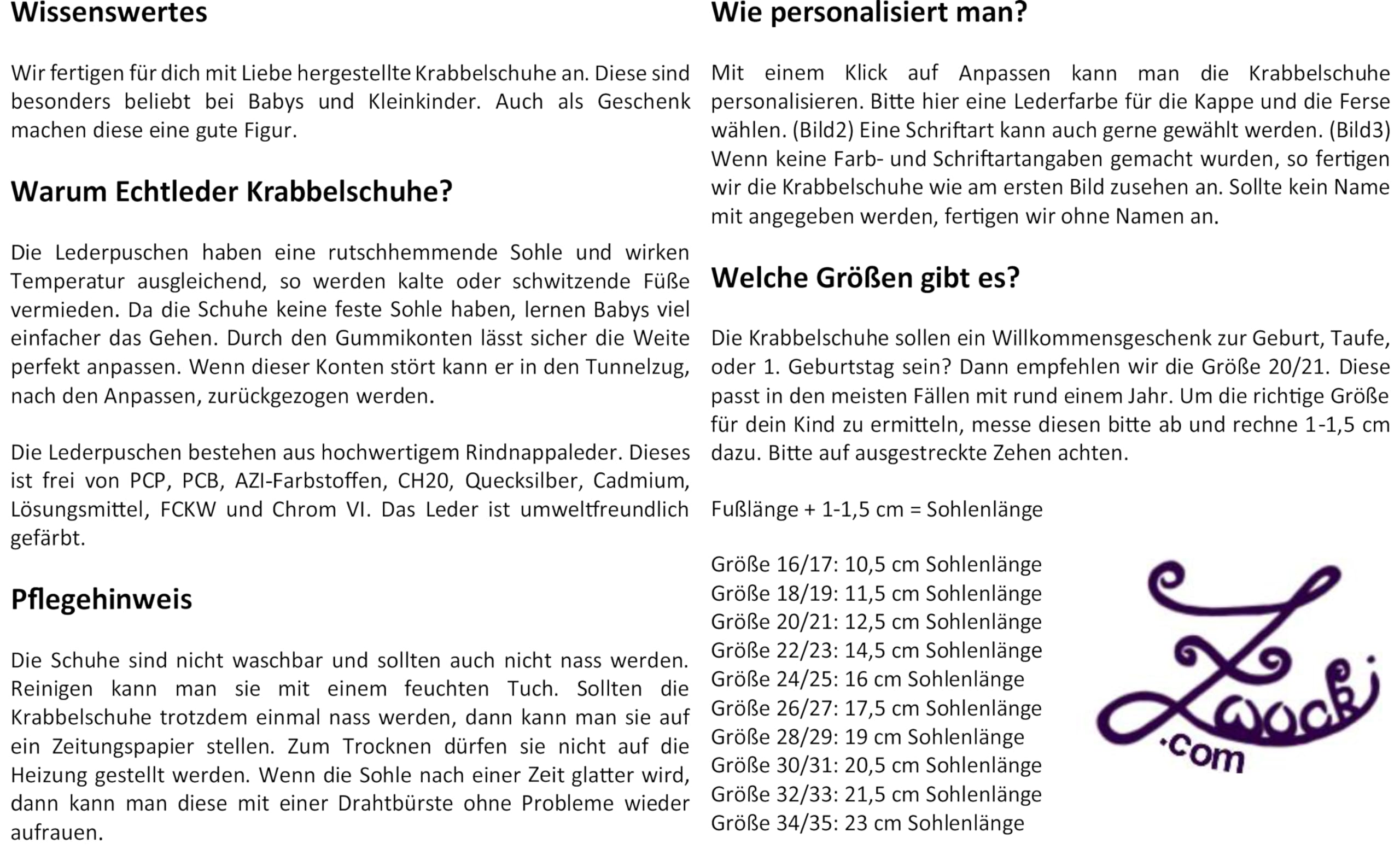 Wissenswertes

Wir fertigen für dich mit Liebe hergestellte Krabbelschuhe an. Diese sind besonders beliebt bei Babys und Kleinkinder. Auch als Geschenk machen diese eine gute Figur.

Warum Echtleder Krabbelschuhe?

Die Lederpuschen haben eine rutschhemmende Sohle und wirken Temperatur ausgleichend, so werden kalte oder schwitzende Füße vermieden. Da die Schuhe keine feste Sohle haben, lernen Babys viel einfacher das Gehen. Durch den Gummikonten lässt sicher die Weite perfekt anpassen. Wenn dieser Konten stört kann er in den Tunnelzug, nach den Anpassen, zurückgezogen werden.

Die Lederpuschen bestehen aus hochwertigem Rindnappaleder. Dieses ist frei von PCP, PCB, AZI-Farbstoffen, CH20, Quecksilber, Cadmium, Lösungsmittel, FCKW und Chrom VI. Das Leder ist umweltfreundlich gefärbt.

Pflegehinweis

Die Schuhe sind nicht waschbar und sollten auch nicht nass werden. Reinigen kann man sie mit einem feuchten Tuch. Sollten die Krabbelschuhe trotzdem einmal nass werden, dann kann man sie auf ein Zeitungspapier stellen. Zum Trocknen dürfen sie nicht auf die Heizung gestellt werden. Wenn die Sohle nach einer Zeit glatter wird, dann kann man diese mit einer Drahtbürste ohne Probleme wieder aufrauen.

Wie personalisiert man?

Mit einem Klick auf Anpassen kann man die Krabbelschuhe personalisieren. Bitte hier eine Lederfarbe für die Kappe und die Ferse wählen. (Bild2) Eine Schriftart kann auch gerne gewählt werden. (Bild3) Wenn keine Farb- und Schriftartangaben gemacht wurden, so fertigen wir die Krabbelschuhe wie am ersten Bild zusehen an. Sollte kein Name mit angegeben werden, fertigen wir ohne Namen an.

Welche Größen gibt es?

Die Krabbelschuhe sollen ein Willkommensgeschenk zur Geburt, Taufe, oder 1. Geburtstag sein? Dann empfehlen wir die Größe 20/21. Diese passt in den meisten Fällen mit rund einem Jahr. Um die richtige Größe für dein Kind zu ermitteln, messe diesen bitte ab und rechne 1-1,5 cm dazu. Bitte auf ausgestreckte Zehen achten.

Fußlänge + 1-1,5 cm = Sohlenlänge

Größe 16/17: 10,5 cm Sohlenlänge
Größe 18/19: 11,5 cm Sohlenlänge
Größe 20/21: 12,5 cm Sohlenlänge
Größe 22/23: 14,5 cm Sohlenlänge
Größe 24/25: 16 cm Sohlenlänge
Größe 26/27: 17,5 cm Sohlenlänge
Größe 28/29: 19 cm Sohlenlänge
Größe 30/31: 20,5 cm Sohlenlänge
Größe 32/33: 21,5 cm Sohlenlänge
Größe 34/35: 23 cm Sohlenlänge

Zwocki
.com